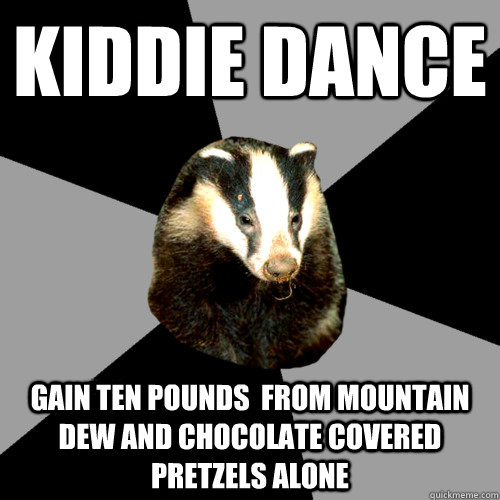 KIDDIE DANCE

GAIN TEN POUNDS FROM MOUNTAIN DEW AND CHOCOLATE COVERED PRETZELS ALONE

quickmeme.com